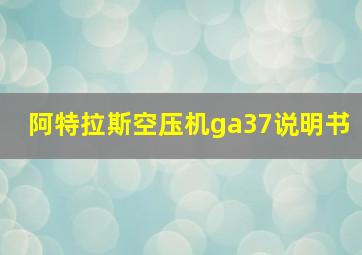 阿特拉斯空压机ga37说明书